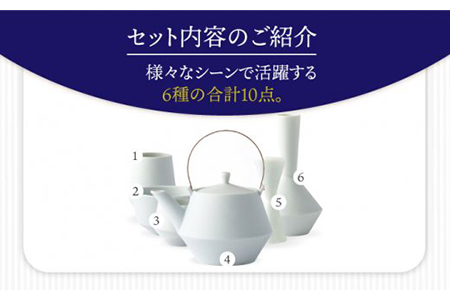 セット内容のご紹介

様々なシーンで活躍する
6種の合計10点。

1
2
3
4
5
6